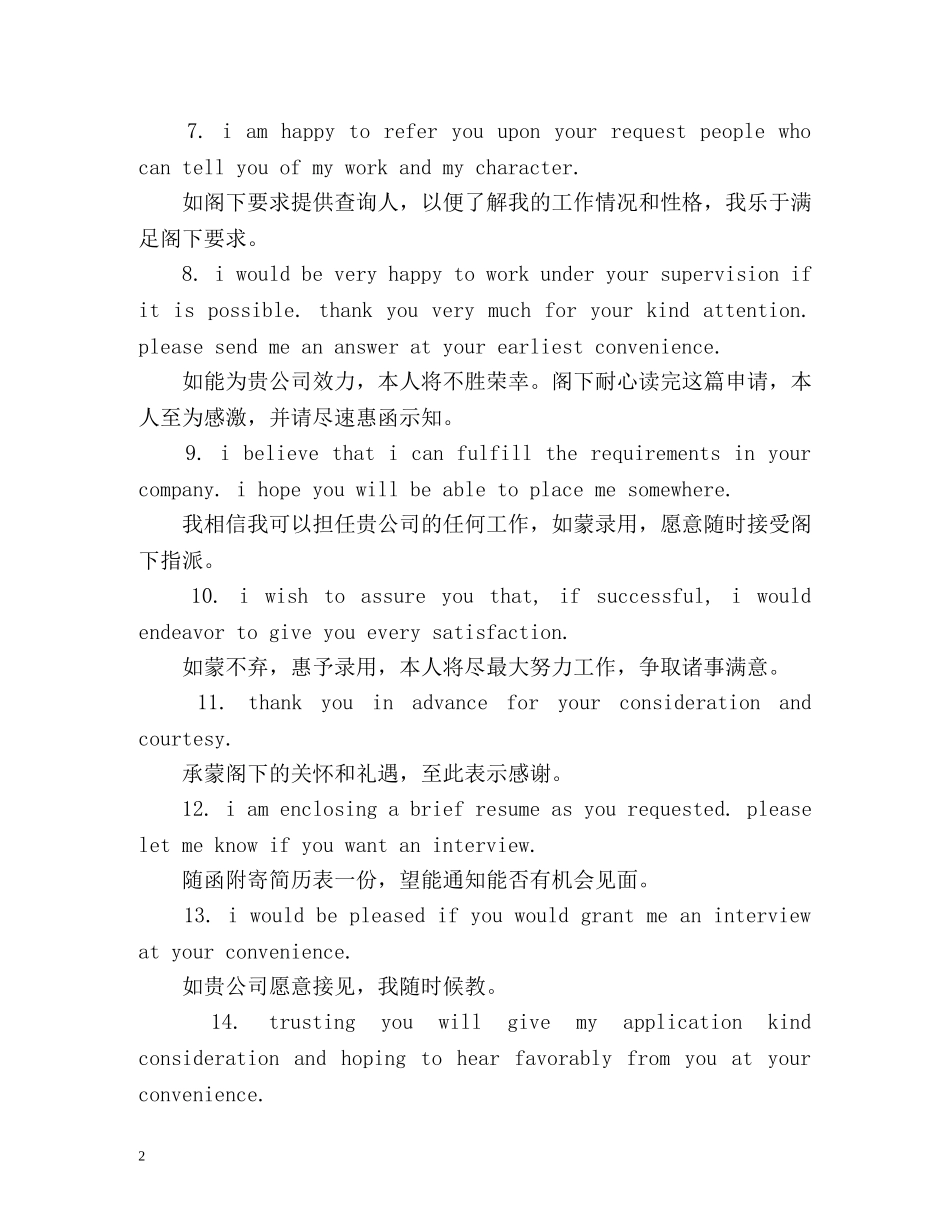 7. i am happy to refer you upon your request people who can tell you of my work and my character.

如阁下要求提供查询人，以便了解我的工作情况和性格，我乐于满足阁下要求。

8. i would be very happy to work under your supervision if it is possible. thank you very much for your kind attention. please send me an answer at your earliest convenience.

如能为贵公司效力，本人将不胜荣幸。阁下耐心读完这篇申请，本人至为感激，并请尽速惠函示知。

9. i believe that i can fulfill the requirements in your company. i hope you will be able to place me somewhere.

我相信我可以担任贵公司的任何工作，如蒙录用，愿意随时接受阁下指派。

10. i wish to assure you that, if successful, i would endeavor to give you every satisfaction.

如蒙不弃，惠予录用，本人将尽最大努力工作，争取诸事满意。

11. thank you in advance for your consideration and courtesy.

承蒙阁下的关怀和礼遇，至此表示感谢。

12. i am enclosing a brief resume as you requested. please let me know if you want an interview.

随函附寄简历表一份，望能通知能否有机会见面。

13. i would be pleased if you would grant me an interview at your convenience.

如贵公司愿意接见，我随时候教。

14. trusting you will give my application kind consideration and hoping to hear favorably from you at your convenience.

2